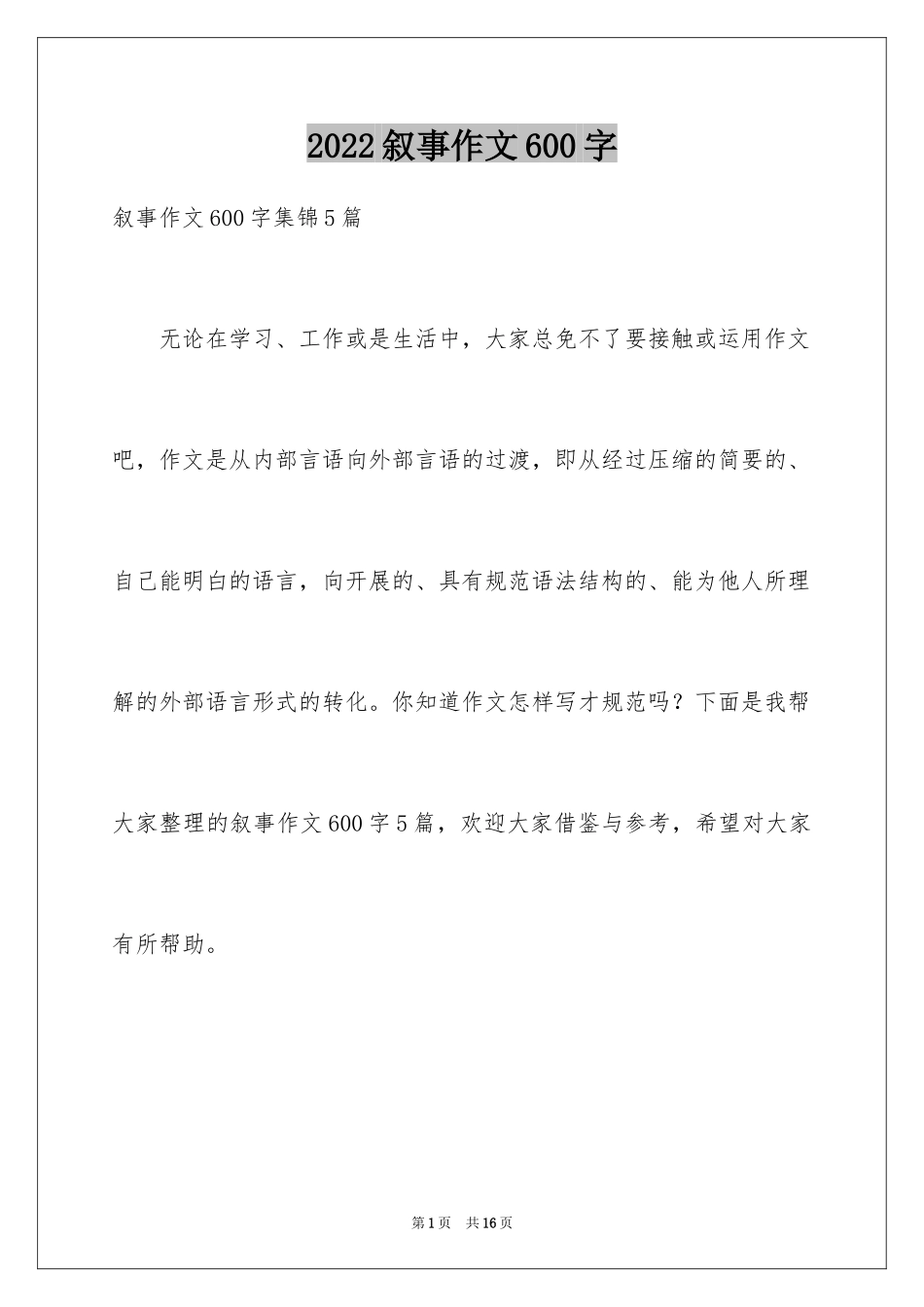 2022叙事作文600字

叙事作文600字集锦5篇

无论在学习、工作或是生活中，大家总免不了要接触或运用作文吧，作文是从内部言语向外部言语的过渡，即从经过压缩的简要的、自己能明白的语言，向开展的、具有规范语法结构的、能为他人所理解的外部语言形式的转化。你知道作文怎样写才规范吗？下面是我帮大家整理的叙事作文600字5篇，欢迎大家借鉴与参考，希望对大家有所帮助。

第1页 共16页